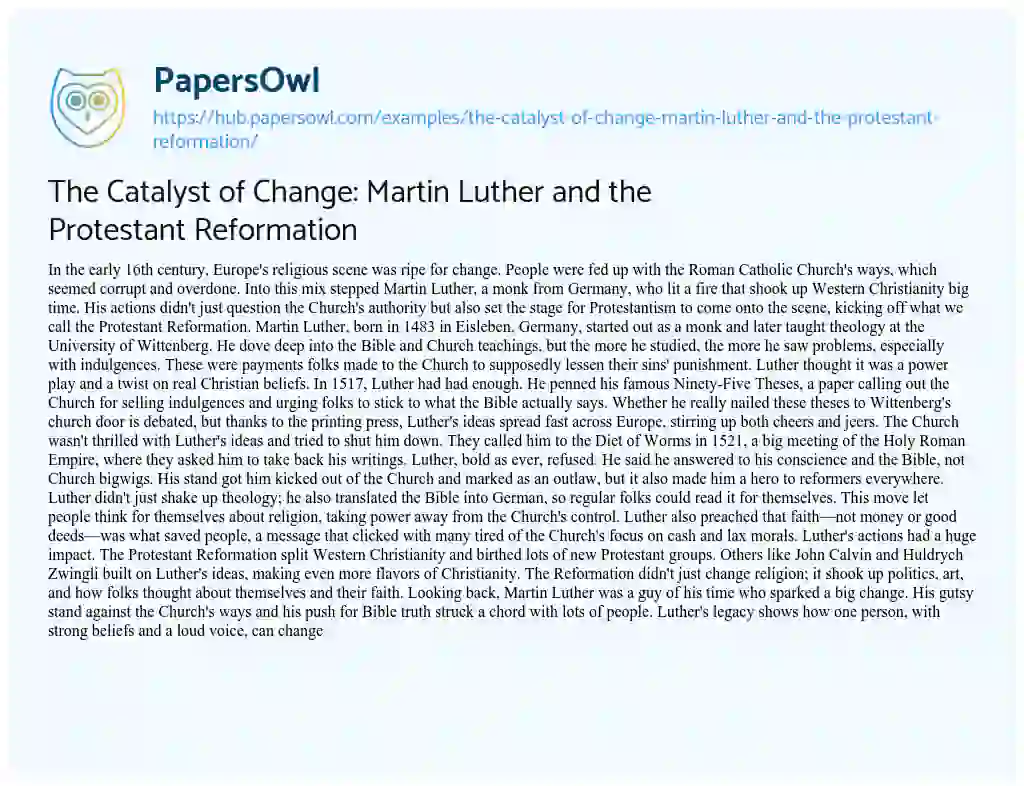 PapersOwl

https://hub.papersowl.com/examples/the-catalyst-of-change-martin-luther-and-the-protestant-reformation/

The Catalyst of Change: Martin Luther and the Protestant Reformation

In the early 16th century, Europe's religious scene was ripe for change. People were fed up with the Roman Catholic Church's ways, which seemed corrupt and overdone. Into this mix stepped Martin Luther, a monk from Germany, who lit a fire that shook up Western Christianity big time. His actions didn't just question the Church's authority but also set the stage for Protestantism to come onto the scene, kicking off what we call the Protestant Reformation. Martin Luther, born in 1483 in Eisleben, Germany, started out as a monk and later taught theology at the University of Wittenberg. He dove deep into the Bible and Church teachings, but the more he studied, the more he saw problems, especially with indulgences. These were payments folks made to the Church to supposedly lessen their sins' punishment. Luther thought it was a power play and a twist on real Christian beliefs. In 1517, Luther had had enough. He penned his famous Ninety-Five Theses, a paper calling out the Church for selling indulgences and urging folks to stick to what the Bible actually says. Whether he really nailed these theses to Wittenberg's church door is debated, but thanks to the printing press, Luther's ideas spread fast across Europe, stirring up both cheers and jeers. The Church wasn't thrilled with Luther's ideas and tried to shut him down. They called him to the Diet of Worms in 1521, a big meeting of the Holy Roman Empire, where they asked him to take back his writings. Luther, bold as ever, refused. He said he answered to his conscience and the Bible, not Church bigwigs. His stand got him kicked out of the Church and marked as an outlaw, but it also made him a hero to reformers everywhere. Luther didn't just shake up theology; he also translated the Bible into German, so regular folks could read it for themselves. This move let people think for themselves about religion, taking power away from the Church's control. Luther also preached that faith—not money or good deeds—was what saved people, a message that clicked with many tired of the Church's focus on cash and lax morals. Luther's actions had a huge impact. The Protestant Reformation split Western Christianity and birthed lots of new Protestant groups. Others like John Calvin and Huldrych Zwingli built on Luther's ideas, making even more flavors of Christianity. The Reformation didn't just change religion; it shook up politics, art, and how folks thought about themselves and their faith. Looking back, Martin Luther was a guy of his time who sparked a big change. His gutsy stand against the Church's ways and his push for Bible truth struck a chord with lots of people. Luther's legacy shows how one person, with strong beliefs and a loud voice, can change